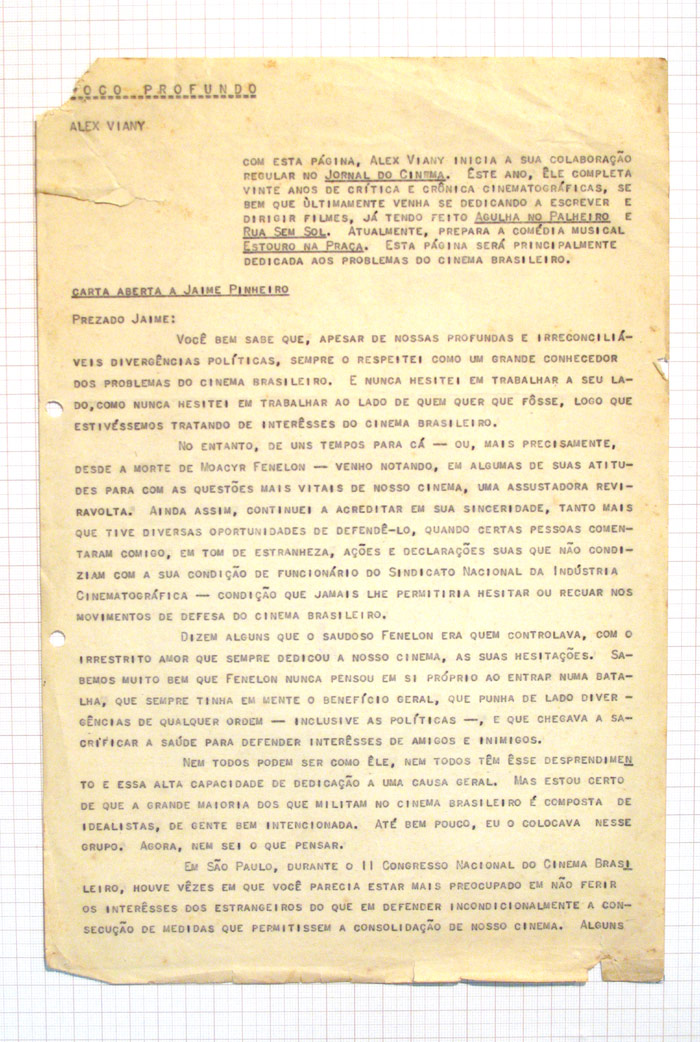 FOCO PROFUNDO

ALEX VIANY

COM ESTA PÁGINA, ALEX VIANY INICIA A SUA COLABORAÇÃO REGULAR NO JORNAL DO CINEMA. ÊSTE ANO, ÊLE COMPLETA VINTE ANOS DE CRÍTICA E CRÔNICA CINEMATOGRÁFICAS, SE BEM QUE ÙLTIMAMENTE VENHA SE DEDICANDO A ESCREVER E DIRIGIR FILMES, JÁ TENDO FEITO AGULHA NO PALHEIRO E RUA SEM SOL. ATUALMENTE, PREPARA A COMÉDIA MUSICAL ESTOURO NA PRAÇA. ESTA PÁGINA SERÁ PRINCIPALMENTE DEDICADA AOS PROBLEMAS DO CINEMA BRASILEIRO.

CARTA ABERTA A JAIME PINHEIRO

PREZADO JAIME:

VOCÊ BEM SABE QUE, APESAR DE NOSSAS PROFUNDAS E IRRECONCILIÁVEIS DIVERGÊNCIAS POLÍTICAS, SEMPRE O RESPEITEI COMO UM GRANDE CONHECEDOR DOS PROBLEMAS DO CINEMA BRASILEIRO. E NUNCA HESITEI EM TRABALHAR A SEU LADO, COMO NUNCA HESITEI EM TRABALHAR AO LADO DE QUEM QUER QUE FÔSSE, LOGO QUE ESTIVÉSSEMOS TRATANDO DE INTERÊSSES DO CINEMA BRASILEIRO.

NO ENTANTO, DE UNS TEMPOS PARA CÁ — OU, MAIS PRECISAMENTE, DESDE A MORTE DE MOACYR FENELON — VENHO NOTANDO, EM ALGUMAS DE SUAS ATITUDES PARA COM AS QUESTÕES MAIS VITAIS DE NOSSO CINEMA, UMA ASSUSTADORA REVIRAVOLTA. AINDA ASSIM, CONTINUEI A ACREDITAR EM SUA SINCERIDADE, TANTO MAIS QUE TIVE DIVERSAS OPORTUNIDADES DE DEFENDÊ-LO, QUANDO CERTAS PESSOAS COMENTARAM COMIGO, EM TOM DE ESTRANHEZA, AÇÕES E DECLARAÇÕES SUAS QUE NÃO CONDIZIAM COM A SUA CONDIÇÃO DE FUNCIONÁRIO DO SINDICATO NACIONAL DA INDÚSTRIA CINEMATOGRÁFICA — CONDIÇÃO QUE JAMAIS LHE PERMITIRIA HESITAR OU RECUAR NOS MOVIMENTOS DE DEFESA DO CINEMA BRASILEIRO.

DIZEM ALGUNS QUE O SAUDOSO FENELON ERA QUEM CONTROLAVA, COM O IRRESTRITO AMOR QUE SEMPRE DEDICOU A NOSSO CINEMA, AS SUAS HESITAÇÕES. SABEMOS MUITO BEM QUE FENELON NUNCA PENSOU EM SI PRÓPRIO AO ENTRAR NUMA BATALHA, QUE SEMPRE TINHA EM MENTE O BENEFÍCIO GERAL, QUE PUNHA DE LADO DIVERGÊNCIAS DE QUALQUER ORDEM — INCLUSIVE AS POLÍTICAS —, E QUE CHEGAVA A SACRIFICAR A SAÚDE PARA DEFENDER INTERÊSSES DE AMIGOS E INIMIGOS.

NEM TODOS PODEM SER COMO ÊLE, NEM TODOS TÊM ÊSSE DESPRENDIMENTO E ESSA ALTA CAPACIDADE DE DEDICAÇÃO A UMA CAUSA GERAL. MAS ESTOU CERTO DE QUE A GRANDE MAIORIA DOS QUE MILITAM NO CINEMA BRASILEIRO É COMPOSTA DE IDEALISTAS, DE GENTE BEM INTENCIONADA. ATÉ BEM POUCO, EU O COLOCAVA NESSE GRUPO. AGORA, NEM SEI O QUE PENSAR.

EM SÃO PAULO, DURANTE O II CONGRESSO NACIONAL DO CINEMA BRASILEIRO, HOUVE VÊZES EM QUE VOCÊ PARECIA ESTAR MAIS PREOCUPADO EM NÃO FERIR OS INTERÊSSES DOS ESTRANGEIROS DO QUE EM DEFENDER INCONDICIONALMENTE A CONSECUÇÃO DE MEDIDAS QUE PERMITISSEM A CONSOLIDAÇÃO DE NOSSO CINEMA. ALGUNS